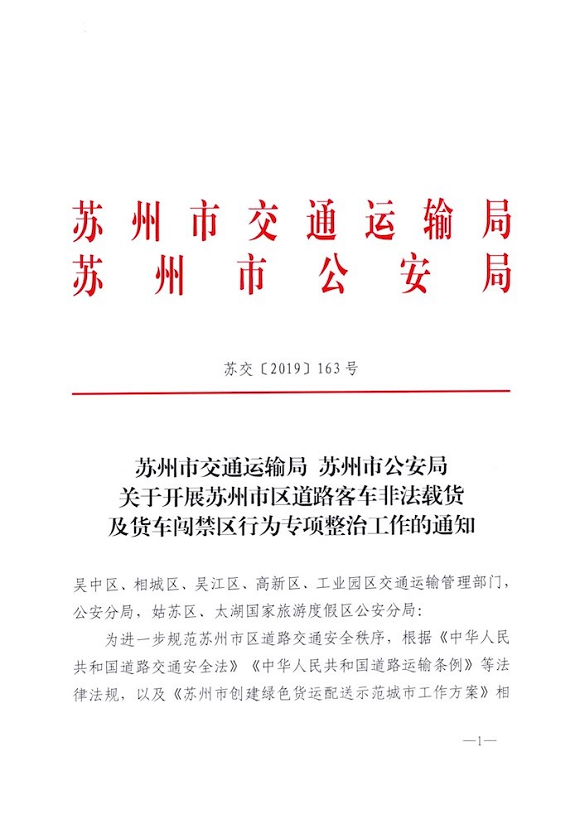 苏州市交通运输局
苏州市公安局

苏交〔2019〕163号

苏州市交通运输局 苏州市公安局
关于开展苏州市区道路客车非法载货
及货车闯禁区行为专项整治工作的通知

吴中区、相城区、吴江区、高新区、工业园区交通运输管理部门，公安分局，姑苏区、太湖国家旅游度假区公安分局：

为进一步规范苏州市区道路交通安全秩序，根据《中华人民共和国道路交通安全法》《中华人民共和国道路运输条例》等法律法规，以及《苏州市创建绿色货运配送示范城市工作方案》相

—1—